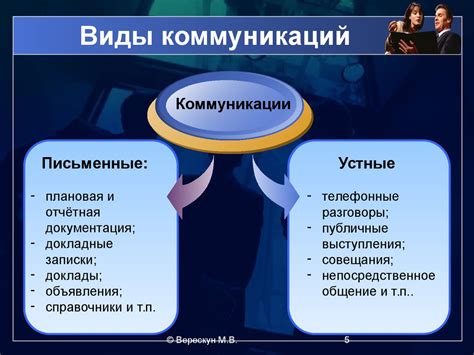 Виды коммуникаций

Коммуникации

Письменные:

- плановая и отчётная документация;
- докладные записки;
- доклады;
- объявления;
- справочники и т.п.

Устные

- телефонные разговоры;
- публичные выступления;
- совещания;
- непосредственное общение и т.п..

© Верескун М.В.

5